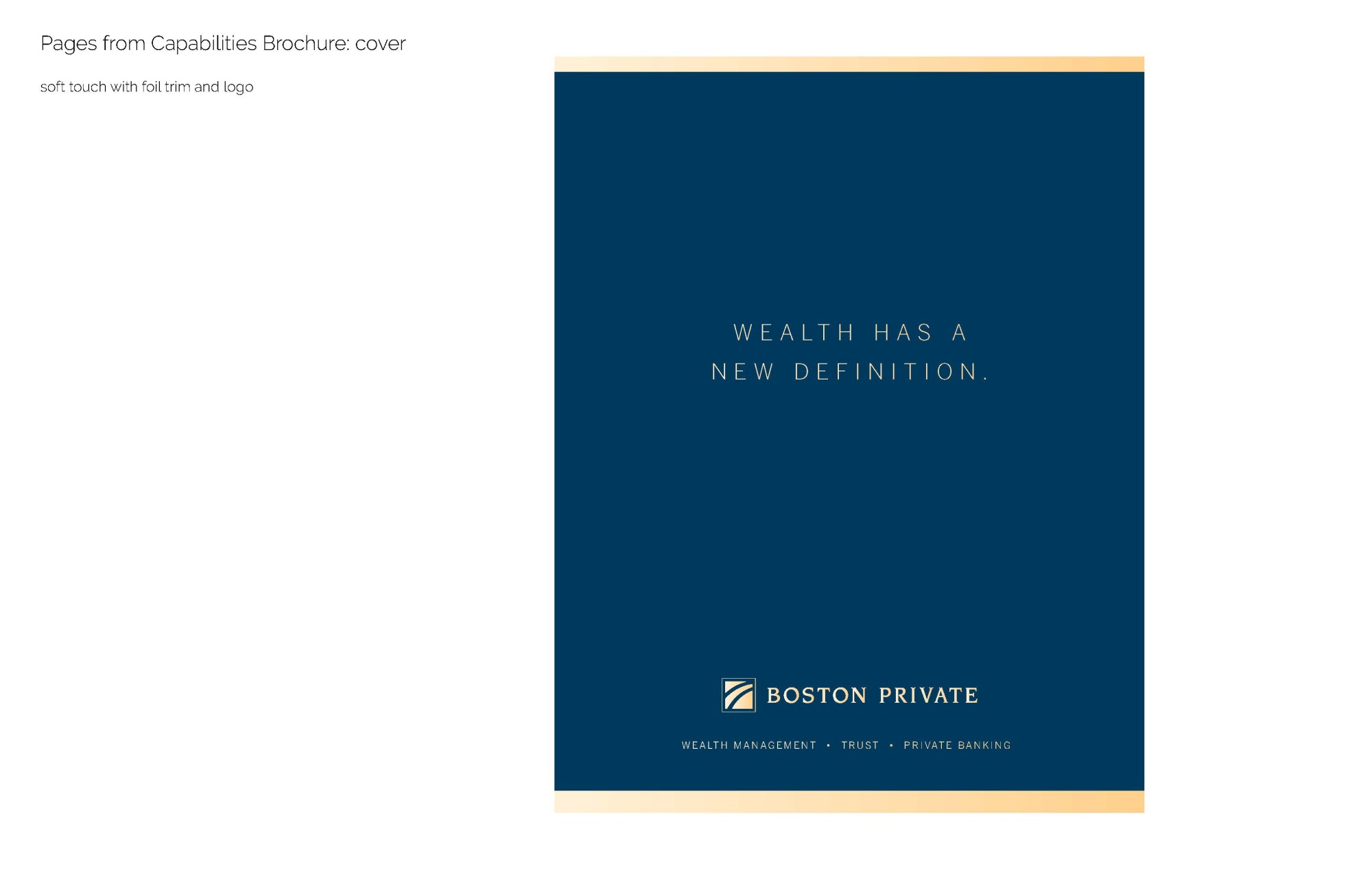 Pages from Capabilities Brochure: cover

soft touch with foil trim and logo

WEALTH HAS A
NEW DEFINITION.

BOSTON PRIVATE

WEALTH MANAGEMENT • TRUST • PRIVATE BANKING